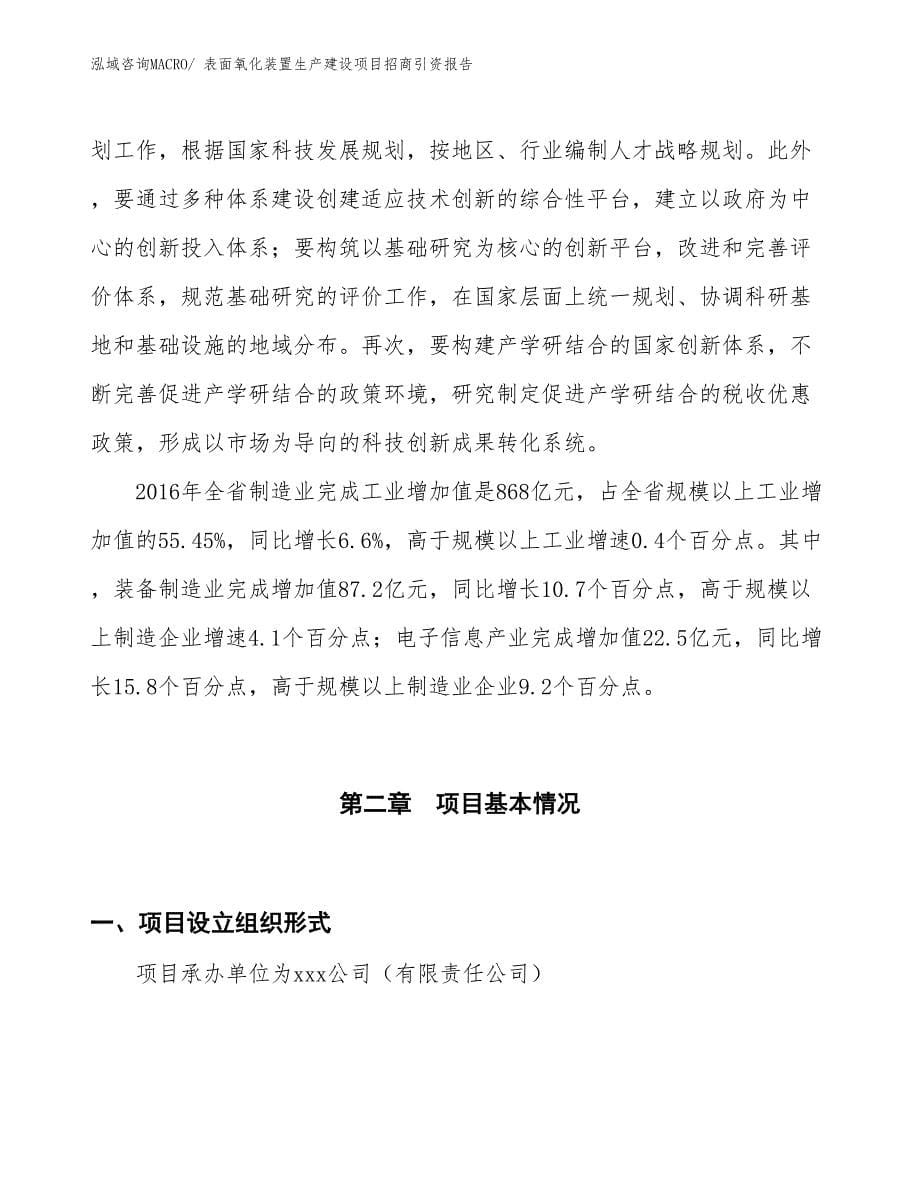 泓域咨询MACRO/ 表面氧化装置生产建设项目招商引资报告

划工作，根据国家科技发展规划，按地区、行业编制人才战略规划。此外，要通过多种体系建设创建适应技术创新的综合性平台，建立以政府为中心的创新投入体系；要构筑以基础研究为核心的创新平台，改进和完善评价体系，规范基础研究的评价工作，在国家层面上统一规划、协调科研基地和基础设施的地域分布。再次，要构建产学研结合的国家创新体系，不断完善促进产学研结合的政策环境，研究制定促进产学研结合的税收优惠政策，形成以市场为导向的科技创新成果转化系统。

2016年全省制造业完成工业增加值是868亿元，占全省规模以上工业增加值的55.45%，同比增长6.6%，高于规模以上工业增速0.4个百分点。其中，装备制造业完成增加值87.2亿元，同比增长10.7个百分点，高于规模以上制造企业增速4.1个百分点；电子信息产业完成增加值22.5亿元，同比增长15.8个百分点，高于规模以上制造业企业9.2个百分点。

第二章　项目基本情况

一、项目设立组织形式

项目承办单位为xxx公司（有限责任公司）